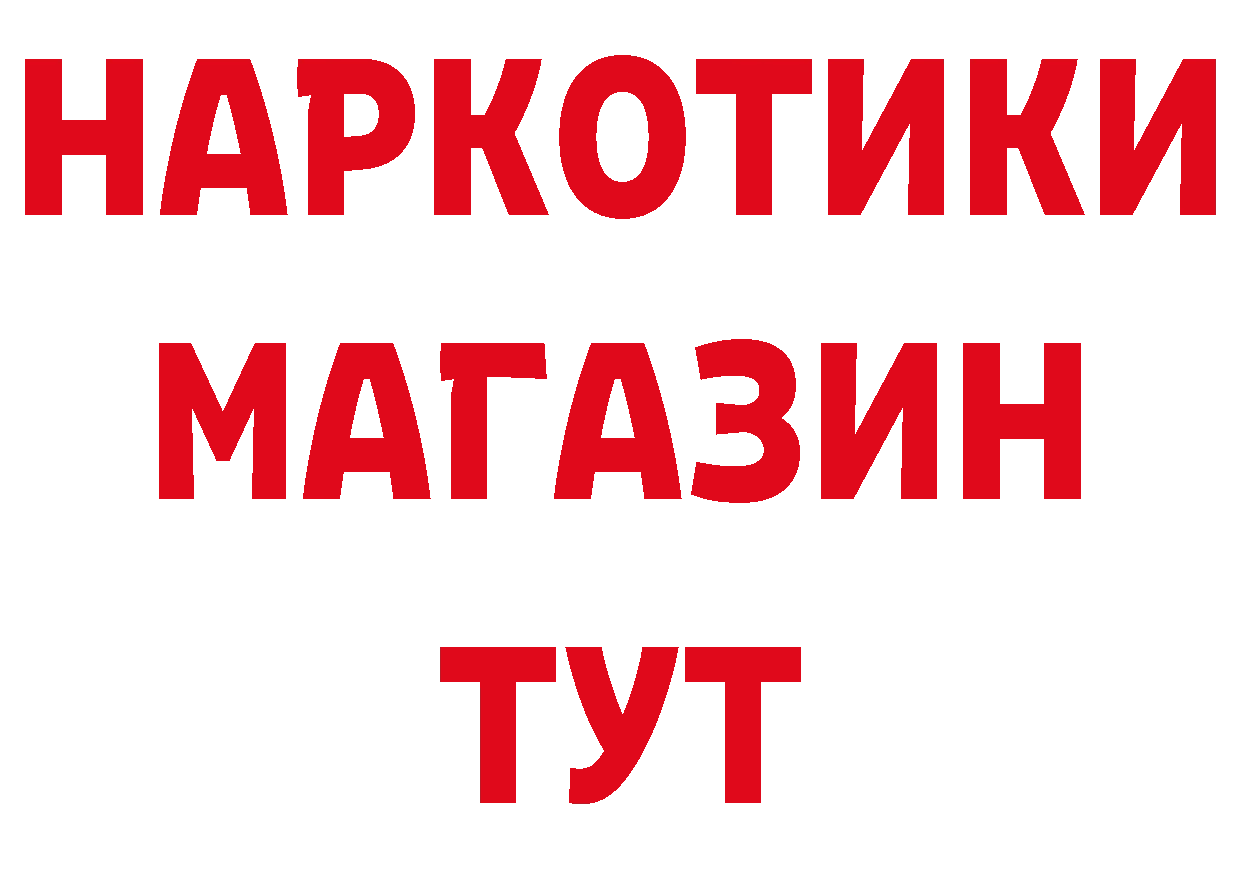 НАРКОТИКИ МАГАЗИН ТУТ